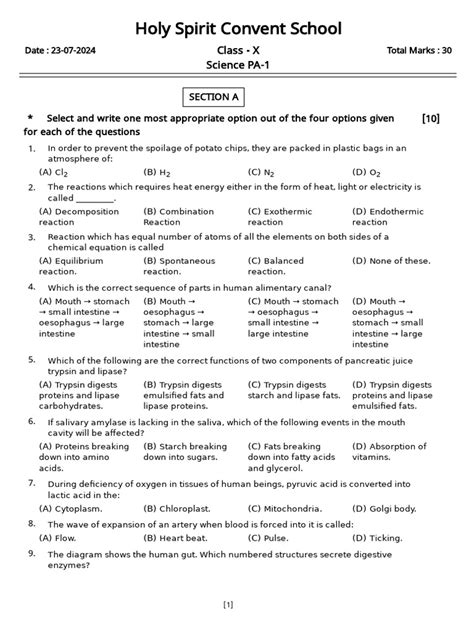 Holy Spirit Convent School

Date : 23-07-2024

Class - X

Total Marks : 30

Science PA-1

SECTION A

* Select and write one most appropriate option out of the four options given for each of the questions [10]

1. In order to prevent the spoilage of potato chips, they are packed in plastic bags in an atmosphere of:

(A) $Cl_2$ (B) $H_2$ (C) $N_2$ (D) $O_2$

2. The reactions which requires heat energy either in the form of heat, light or electricity is called ________.

(A) Decomposition reaction (B) Combination Reaction (C) Exothermic reaction (D) Endothermic reaction

3. Reaction which has equal number of atoms of all the elements on both sides of a chemical equation is called

(A) Equilibrium reaction. (B) Spontaneous reaction. (C) Balanced reaction. (D) None of these.

4. Which is the correct sequence of parts in human alimentary canal?

(A) Mouth → stomach → small intestine → oesophagus → large intestine (B) Mouth → oesophagus → stomach → large intestine → small intestine (C) Mouth → stomach → oesophagus → small intestine → large intestine (D) Mouth → oesophagus → stomach → small intestine → large intestine

5. Which of the following are the correct functions of two components of pancreatic juice trypsin and lipase?

(A) Trypsin digests proteins and lipase carbohydrates. (B) Trypsin digests emulsified fats and lipase proteins. (C) Trypsin digests starch and lipase fats. (D) Trypsin digests proteins and lipase emulsified fats.

6. If salivary amylase is lacking in the saliva, which of the following events in the mouth cavity will be affected?

(A) Proteins breaking down into amino acids. (B) Starch breaking down into sugars. (C) Fats breaking down into fatty acids and glycerol. (D) Absorption of vitamins.

7. During deficiency of oxygen in tissues of human beings, pyruvic acid is converted into lactic acid in the:

(A) Cytoplasm. (B) Chloroplast. (C) Mitochondria. (D) Golgi body.

8. The wave of expansion of an artery when blood is forced into it is called:

(A) Flow. (B) Heart beat. (C) Pulse. (D) Ticking.

9. The diagram shows the human gut. Which numbered structures secrete digestive enzymes?

[1]